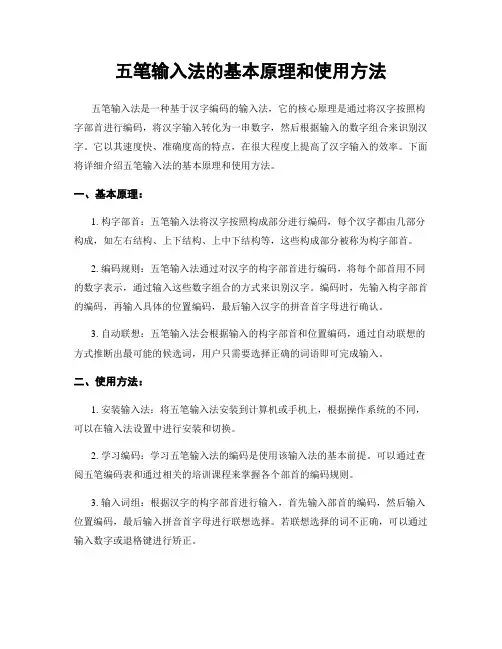 五笔输入法的基本原理和使用方法

五笔输入法是一种基于汉字编码的输入法，它的核心原理是通过将汉字按照构字部首进行编码，将汉字输入转化为一串数字，然后根据输入的数字组合来识别汉字。它以其速度快、准确度高的特点，在很大程度上提高了汉字输入的效率。下面将详细介绍五笔输入法的基本原理和使用方法。

一、基本原理：

1. 构字部首：五笔输入法将汉字按照构成部分进行编码，每个汉字都由几部分构成，如左右结构、上下结构、上中下结构等，这些构成部分被称为构字部首。

2. 编码规则：五笔输入法通过对汉字的构字部首进行编码，将每个部首用不同的数字表示，通过输入这些数字组合的方式来识别汉字。编码时，先输入构字部首的编码，再输入具体的位置编码，最后输入汉字的拼音首字母进行确认。

3. 自动联想：五笔输入法会根据输入的构字部首和位置编码，通过自动联想的方式推断出最可能的候选词，用户只需要选择正确的词语即可完成输入。

二、使用方法：

1. 安装输入法：将五笔输入法安装到计算机或手机上，根据操作系统的不同，可以在输入法设置中进行安装和切换。

2. 学习编码：学习五笔输入法的编码是使用该输入法的基本前提。可以通过查阅五笔编码表和通过相关的培训课程来掌握各个部首的编码规则。

3. 输入词组：根据汉字的构字部首进行输入，首先输入部首的编码，然后输入位置编码，最后输入拼音首字母进行联想选择。若联想选择的词不正确，可以通过输入数字或退格键进行矫正。